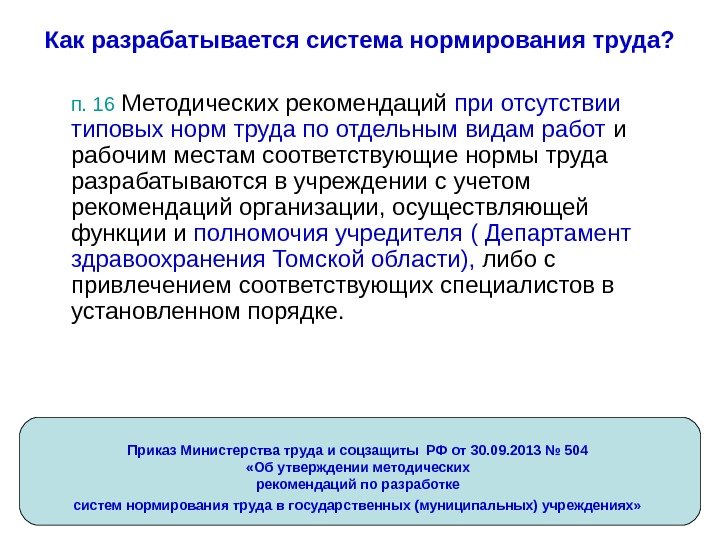 Как разрабатывается система нормирования труда?

п. 16 Методических рекомендаций при отсутствии типовых норм труда по отдельным видам работ и рабочим местам соответствующие нормы труда разрабатываются в учреждении с учетом рекомендаций организации, осуществляющей функции и полномочия учредителя ( Департамент здравоохранения Томской области), либо с привлечением соответствующих специалистов в установленном порядке.

Приказ Министерства труда и соцзащиты РФ от 30.09.2013 № 504
«Об утверждении методических рекомендаций по разработке систем нормирования труда в государственных (муниципальных) учреждениях»